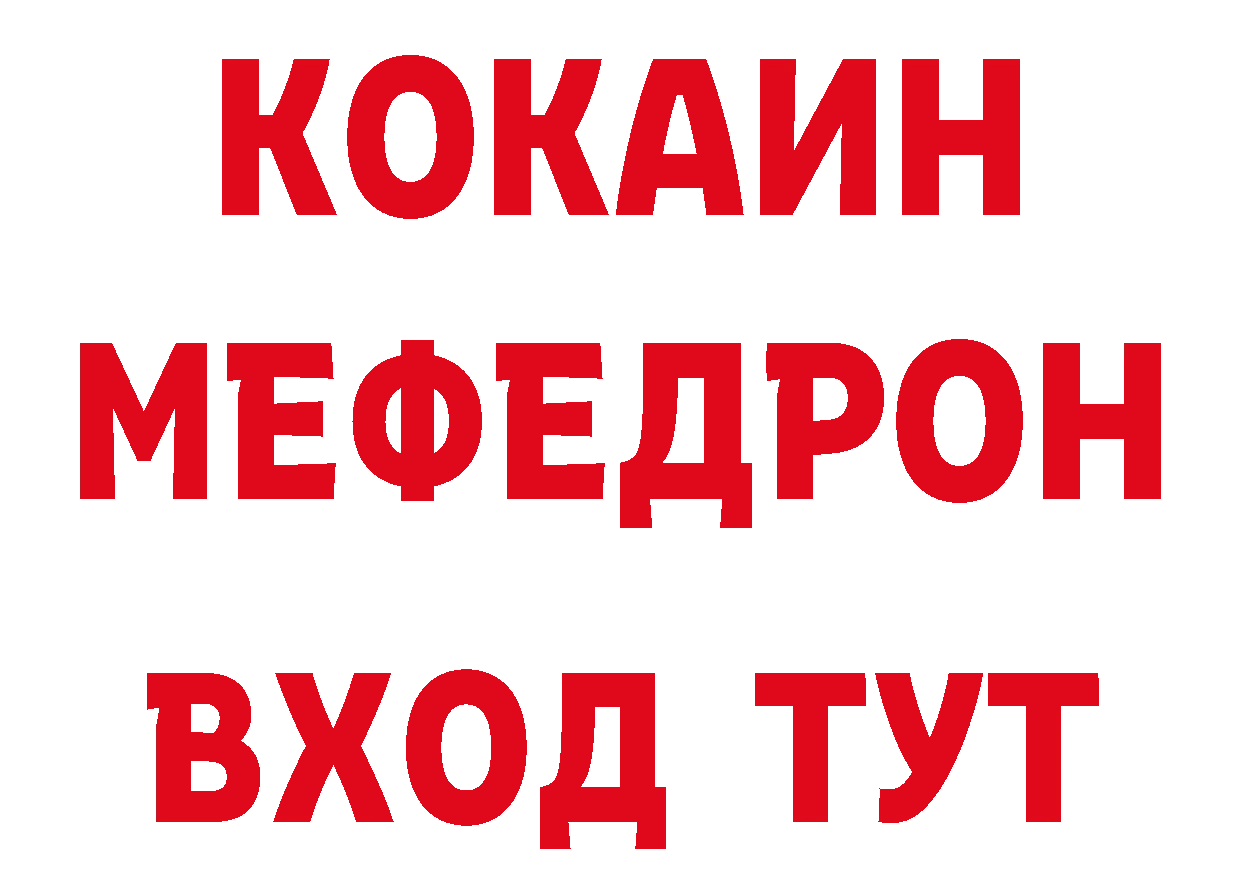 КОКАИН МЕФЕДРОН ВХОД ТУТ